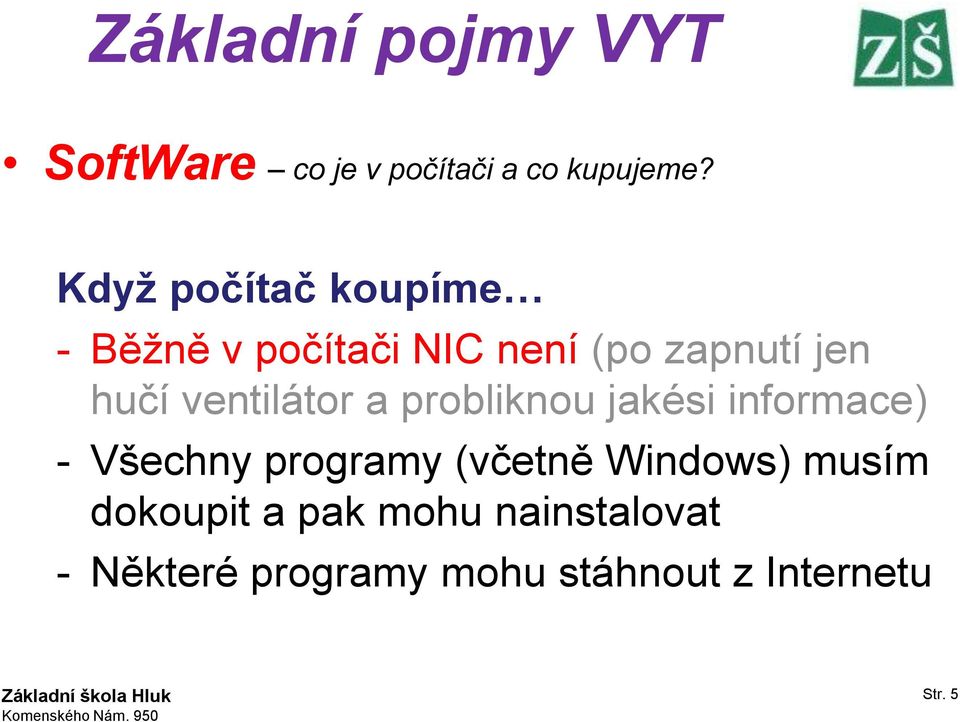 Základní pojmy VYT

ZŠ

• SoftWare – co je v počítači a co kupujeme?

Když počítač koupíme…

- Běžně v počítači NIC není (po zapnutí jen hučí ventilátor a probliknou jakési informace)
- Všechny programy (včetně Windows) musím dokoupit a pak mohu nainstalovat
- Některé programy mohu stáhnout z Internetu

Základní škola Hluk
Komenského Nám. 950

Str. 5